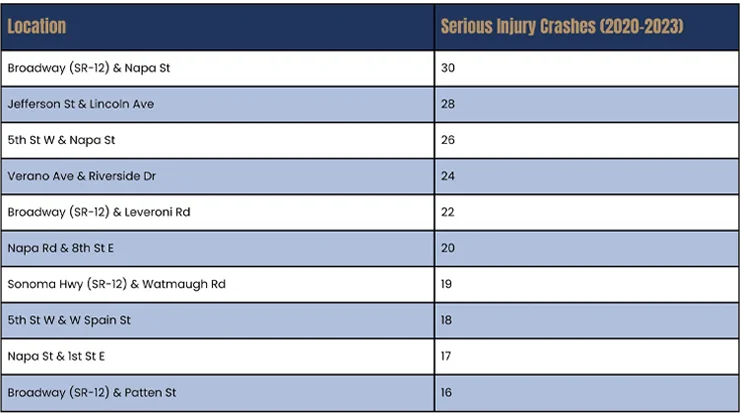 | Location | Serious Injury Crashes (2020-2023) |
|---|---|
| Broadway (SR-12) & Napa St | 30 |
| Jefferson St & Lincoln Ave | 28 |
| 5th St W & Napa St | 26 |
| Verano Ave & Riverside Dr | 24 |
| Broadway (SR-12) & Leveroni Rd | 22 |
| Napa Rd & 8th St E | 20 |
| Sonoma Hwy (SR-12) & Watmaugh Rd | 19 |
| 5th St W & W Spain St | 18 |
| Napa St & 1st St E | 17 |
| Broadway (SR-12) & Patten St | 16 |